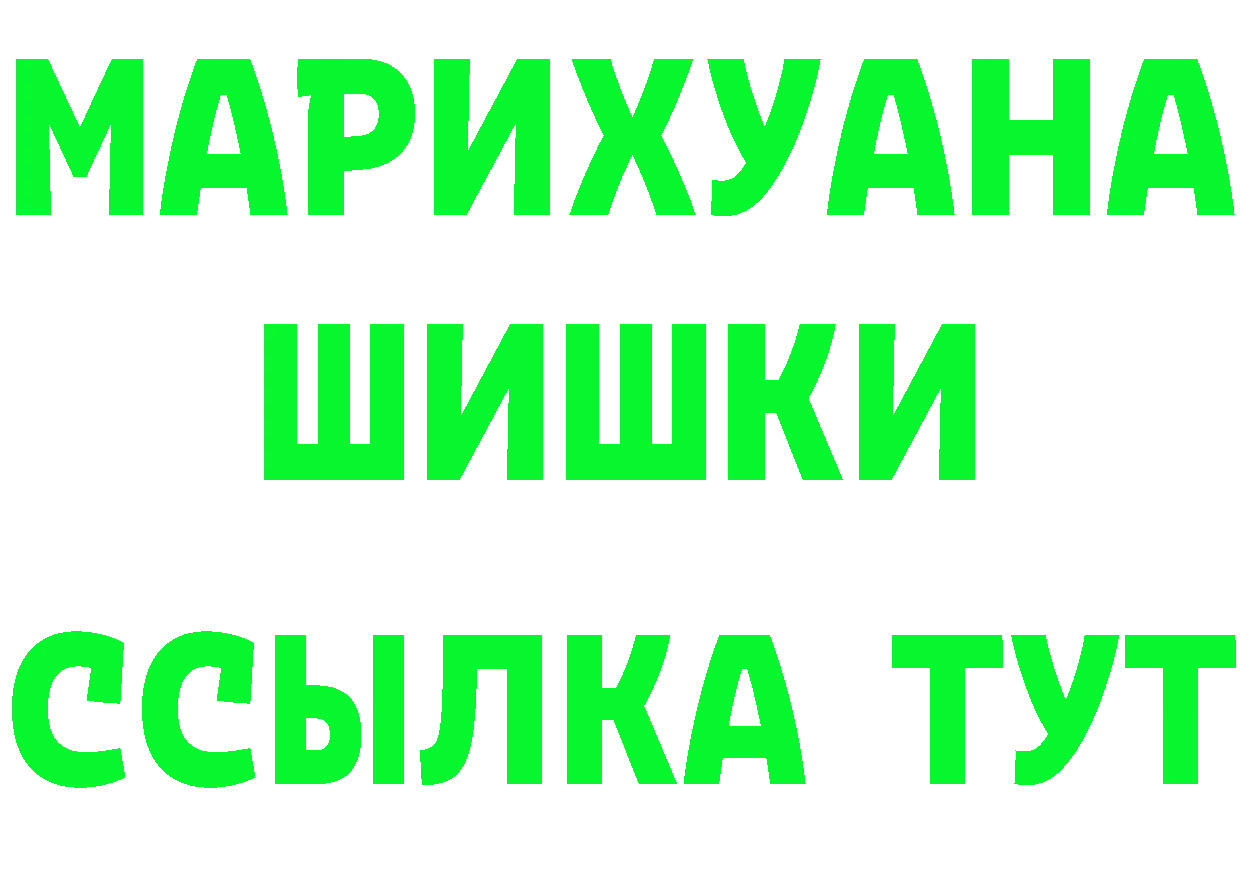 МАРИХУАНА
ШИШКИ
ССЫЛКА ТУТ